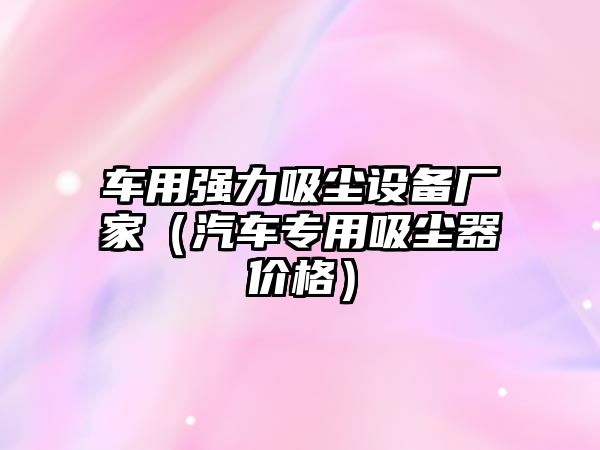 车用强力吸尘设备厂家（汽车专用吸尘器价格）